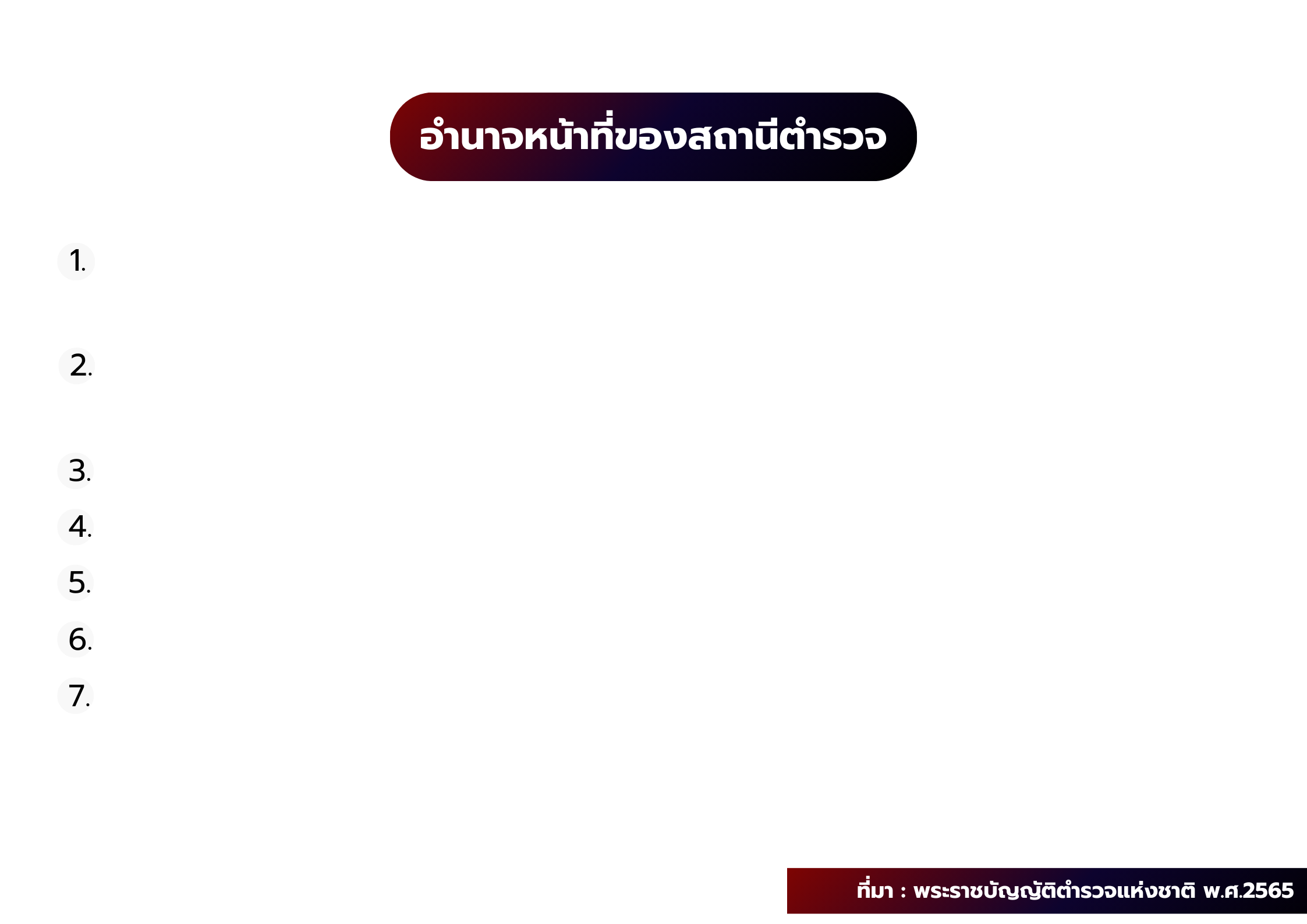 อำนาจหน้าที่ของสถานีตำรวจ

1.

2.

3.

4.

5.

6.

7.

ที่มา : พระราชบัญญัติตำรวจแห่งชาติ พ.ศ.2565